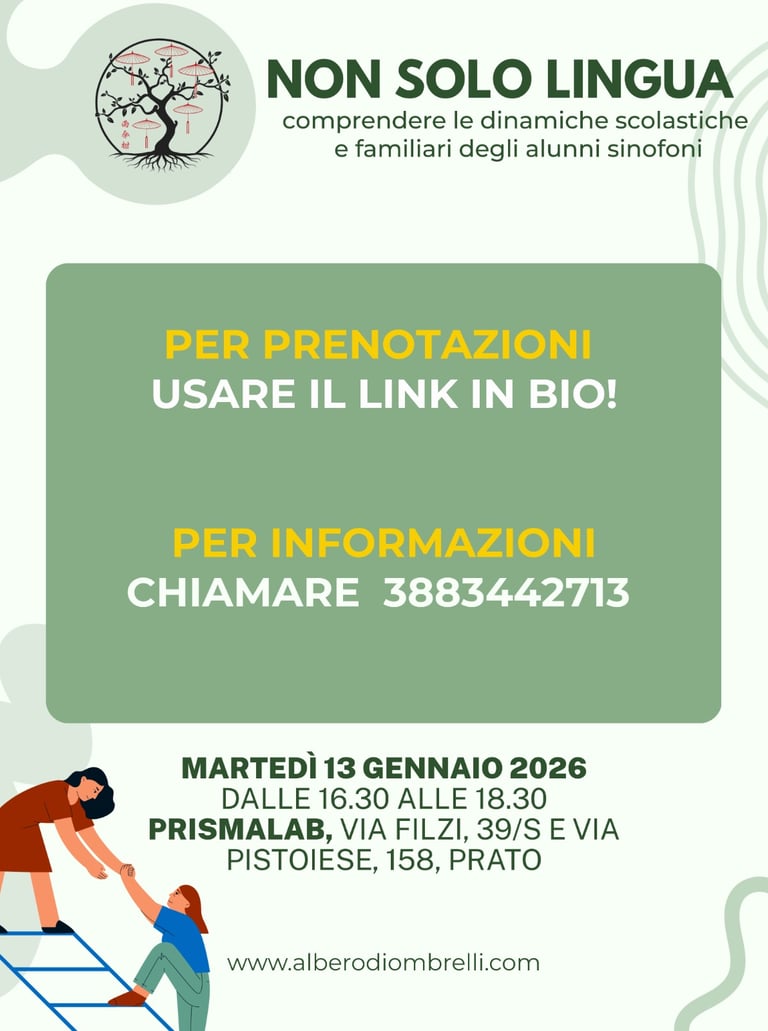 NON SOLO LINGUA
comprendere le dinamiche scolastiche e familiari degli alunni sinofoni

PER PRENOTAZIONI
USARE IL LINK IN BIO!

PER INFORMAZIONI
CHIAMARE 3883442713

MARTEDÌ 13 GENNAIO 2026
DALLE 16.30 ALLE 18.30
PRISMALAB, VIA FILZI, 39/S E VIA PISTOIESE, 158, PRATO

www.alberodiombrelli.com